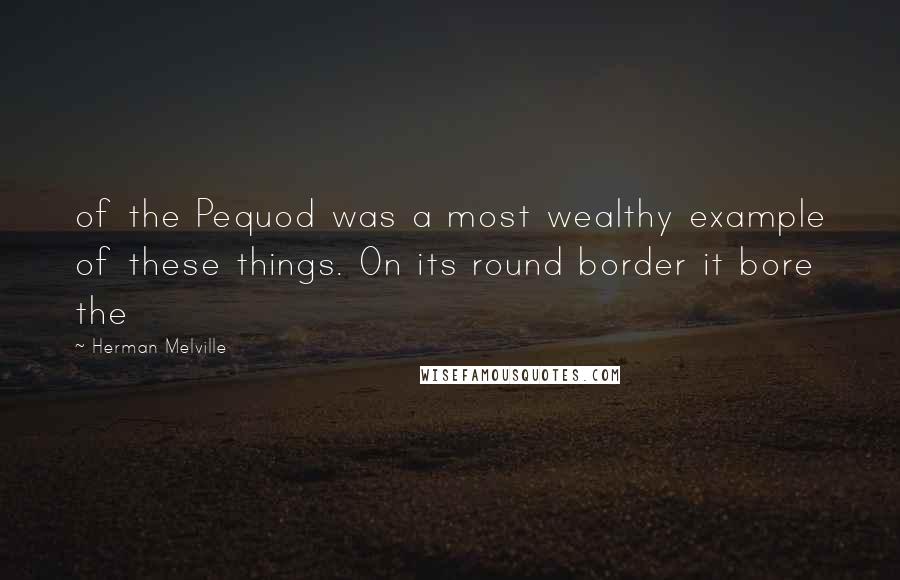 of the Pequod was a most wealthy example of these things. On its round border it bore the

~ Herman Melville

WISEFAMOUSQUOTES.COM